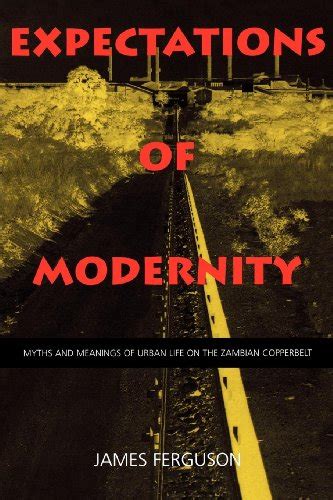 EXPECTATIONS OF MODERNITY

MYTHS AND MEANINGS OF URBAN LIFE ON THE ZAMBIAN COPPERBELT

JAMES FERGUSON